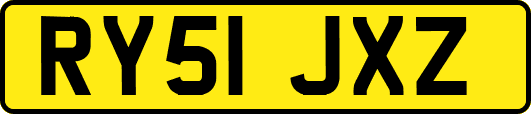 RY51 JXZ